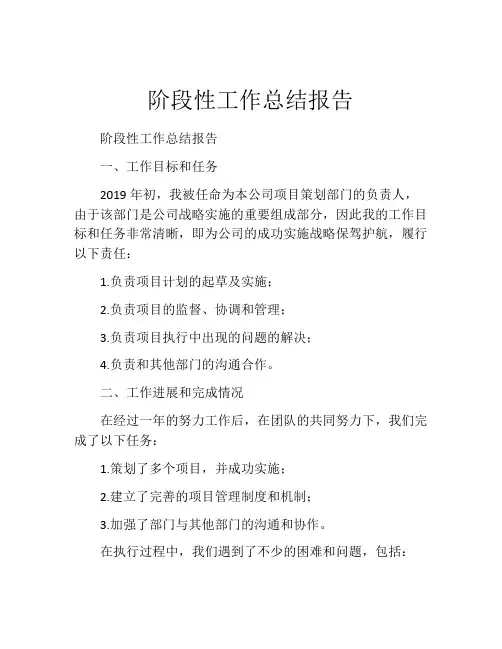 阶段性工作总结报告

阶段性工作总结报告

一、工作目标和任务

2019 年初，我被任命为本公司项目策划部门的负责人，由于该部门是公司战略实施的重要组成部分，因此我的工作目标和任务非常清晰，即为公司的成功实施战略保驾护航，履行以下责任：

1.负责项目计划的起草及实施；

2.负责项目的监督、协调和管理；

3.负责项目执行中出现的问题的解决；

4.负责和其他部门的沟通合作。

二、工作进展和完成情况

在经过一年的努力工作后，在团队的共同努力下，我们完成了以下任务：

1.策划了多个项目，并成功实施；

2.建立了完善的项目管理制度和机制；

3.加强了部门与其他部门的沟通和协作。

在执行过程中，我们遇到了不少的困难和问题，包括：